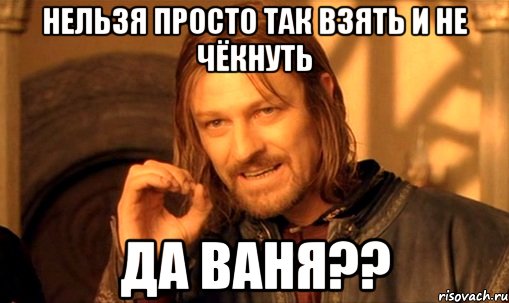 НЕЛЬЗЯ ПРОСТО ТАК ВЗЯТЬ И НЕ ЧЁКНУТЬ

ДА ВАНЯ??

risovach.ru